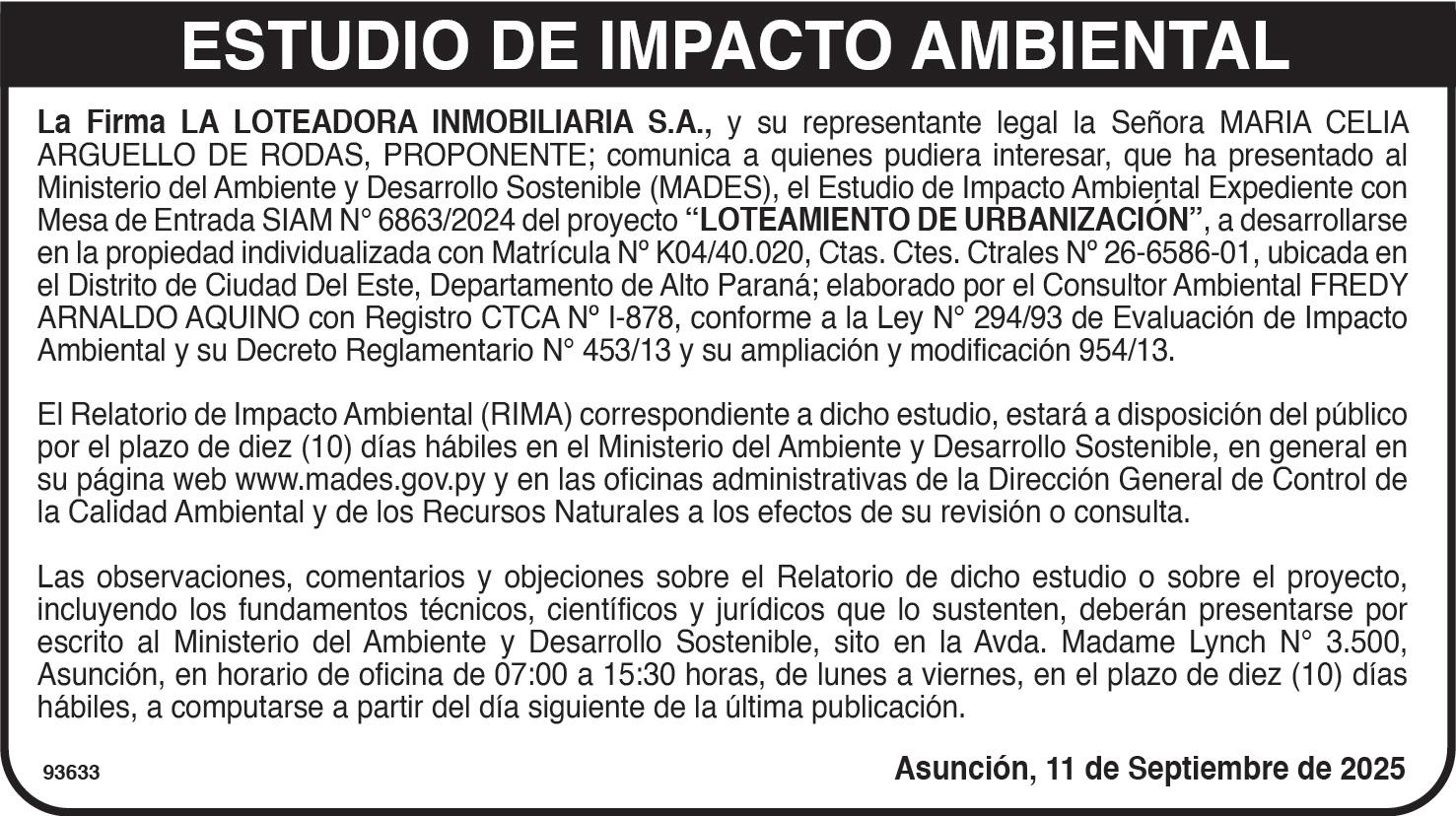 ESTUDIO DE IMPACTO AMBIENTAL

La Firma LA LOTEADORA INMOBILIARIA S.A., y su representante legal la Señora MARIA CELIA ARGUELLO DE RODAS, PROPONENTE; comunica a quienes pudiera interesar, que ha presentado al Ministerio del Ambiente y Desarrollo Sostenible (MADES), el Estudio de Impacto Ambiental Expediente con Mesa de Entrada SIAM N° 6863/2024 del proyecto "LOTEAMIENTO DE URBANIZACIÓN", a desarrollarse en la propiedad individualizada con Matrícula Nº K04/40.020, Ctas. Ctes. Ctrales Nº 26-6586-01, ubicada en el Distrito de Ciudad Del Este, Departamento de Alto Paraná; elaborado por el Consultor Ambiental FREDY ARNALDO AQUINO con Registro CTCA Nº I-878, conforme a la Ley N° 294/93 de Evaluación de Impacto Ambiental y su Decreto Reglamentario N° 453/13 y su ampliación y modificación 954/13.

El Relatorio de Impacto Ambiental (RIMA) correspondiente a dicho estudio, estará a disposición del público por el plazo de diez (10) días hábiles en el Ministerio del Ambiente y Desarrollo Sostenible, en general en su página web www.mades.gov.py y en las oficinas administrativas de la Dirección General de Control de la Calidad Ambiental y de los Recursos Naturales a los efectos de su revisión o consulta.

Las observaciones, comentarios y objeciones sobre el Relatorio de dicho estudio o sobre el proyecto, incluyendo los fundamentos técnicos, científicos y jurídicos que lo sustenten, deberán presentarse por escrito al Ministerio del Ambiente y Desarrollo Sostenible, sito en la Avda. Madame Lynch N° 3.500, Asunción, en horario de oficina de 07:00 a 15:30 horas, de lunes a viernes, en el plazo de diez (10) días hábiles, a computarse a partir del día siguiente de la última publicación.

93633

Asunción, 11 de Septiembre de 2025